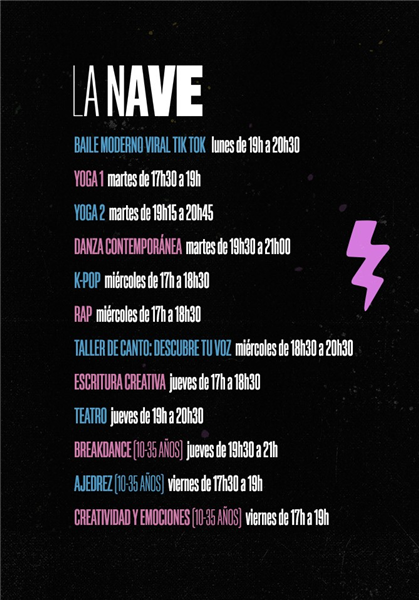 LA NAVE

BAILE MODERNO VIRAL TIK TOK lunes de 19h a 20h30

YOGA 1 martes de 17h30 a 19h

YOGA 2 martes de 19h15 a 20h45

DANZA CONTEMPORÁNEA martes de 19h30 a 21h00

K-POP miércoles de 17h a 18h30

RAP miércoles de 17h a 18h30

TALLER DE CANTO: DESCUBRE TU VOZ miércoles de 18h30 a 20h30

ESCRITURA CREATIVA jueves de 17h a 18h30

TEATRO jueves de 19h a 20h30

BREAKDANCE (10-35 AÑOS) jueves de 19h30 a 21h

AJEDREZ (10-35 AÑOS) viernes de 17h30 a 19h

CREATIVIDAD Y EMOCIONES (10-35 AÑOS) viernes de 17h a 19h